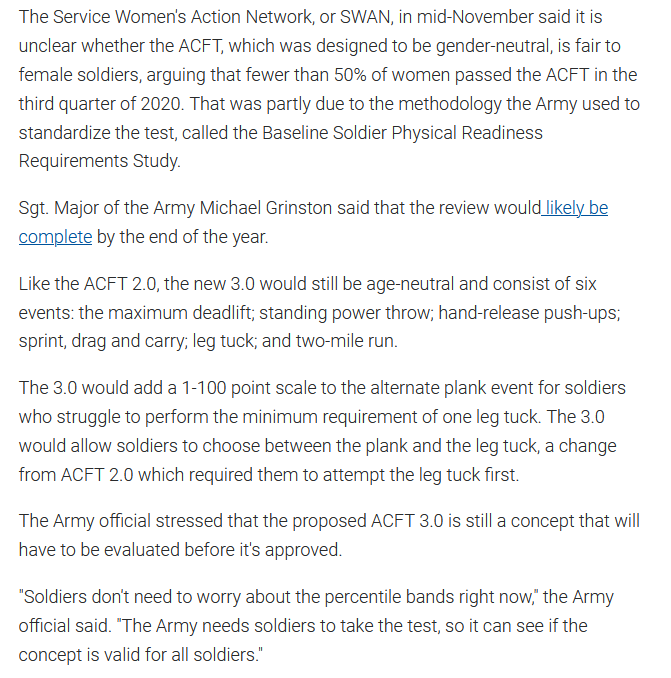 The Service Women's Action Network, or SWAN, in mid-November said it is unclear whether the ACFT, which was designed to be gender-neutral, is fair to female soldiers, arguing that fewer than 50% of women passed the ACFT in the third quarter of 2020. That was partly due to the methodology the Army used to standardize the test, called the Baseline Soldier Physical Readiness Requirements Study.

Sgt. Major of the Army Michael Grinston said that the review would likely be complete by the end of the year.

Like the ACFT 2.0, the new 3.0 would still be age-neutral and consist of six events: the maximum deadlift; standing power throw; hand-release push-ups; sprint, drag and carry; leg tuck; and two-mile run.

The 3.0 would add a 1-100 point scale to the alternate plank event for soldiers who struggle to perform the minimum requirement of one leg tuck. The 3.0 would allow soldiers to choose between the plank and the leg tuck, a change from ACFT 2.0 which required them to attempt the leg tuck first.

The Army official stressed that the proposed ACFT 3.0 is still a concept that will have to be evaluated before it's approved.

"Soldiers don't need to worry about the percentile bands right now," the Army official said. "The Army needs soldiers to take the test, so it can see if the concept is valid for all soldiers."